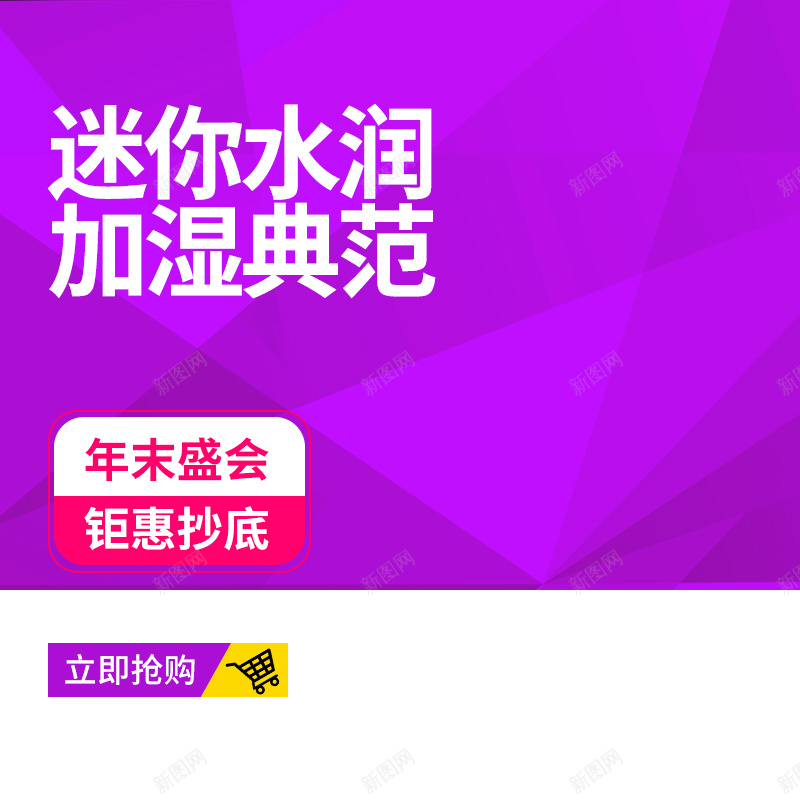 迷你水润
加湿典范

年末盛会
钜惠抄底

立即抢购

新图网